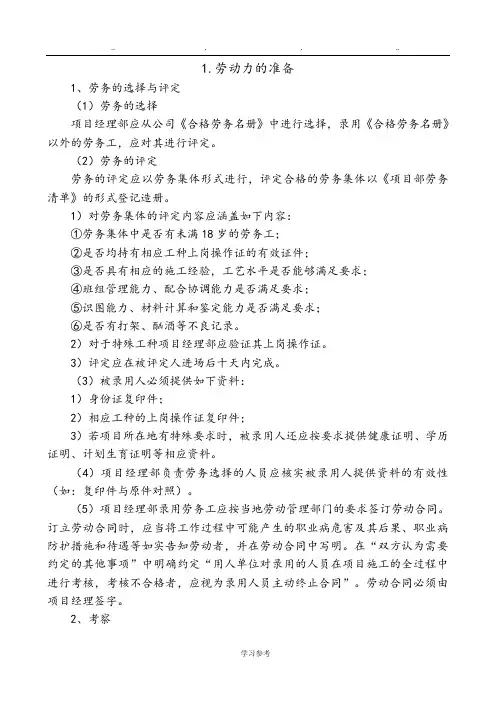 1.劳动力的准备

1、劳务的选择与评定

（1）劳务的选择

项目经理部应从公司《合格劳务名册》中进行选择，录用《合格劳务名册》以外的劳务工，应对其进行评定。

（2）劳务的评定

劳务的评定应以劳务集体形式进行，评定合格的劳务集体以《项目部劳务清单》的形式登记造册。

1）对劳务集体的评定内容应涵盖如下内容：

①劳务集体中是否有未满18岁的劳务工；

②是否均持有相应工种上岗操作证的有效证件；

③是否具有相应的施工经验，工艺水平是否能够满足要求；

④班组管理能力、配合协调能力是否满足要求；

⑤识图能力、材料计算和鉴定能力是否满足要求；

⑥是否有打架、酗酒等不良记录。

2）对于特殊工种项目经理部应验证其上岗操作证。

3）评定应在被评定人进场后十天内完成。

（3）被录用人必须提供如下资料：

1）身份证复印件；

2）相应工种的上岗操作证复印件；

3）若项目所在地有特殊要求时，被录用人还应按要求提供健康证明、学历证明、计划生育证明等相应资料。

（4）项目经理部负责劳务选择的人员应核实被录用人提供资料的有效性（如：复印件与原件对照）。

（5）项目经理部录用劳务工应按当地劳动管理部门的要求签订劳动合同。订立劳动合同时，应当将工作过程中可能产生的职业病危害及其后果、职业病防护措施和待遇等如实告知劳动者，并在劳动合同中写明。在“双方认为需要约定的其他事项”中明确约定“用人单位对录用的人员在项目施工的全过程中进行考核，考核不合格者，应视为录用人员主动终止合同”。劳动合同必须由项目经理签字。

2、考察

学习参考